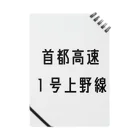 首都高速
1号上野線